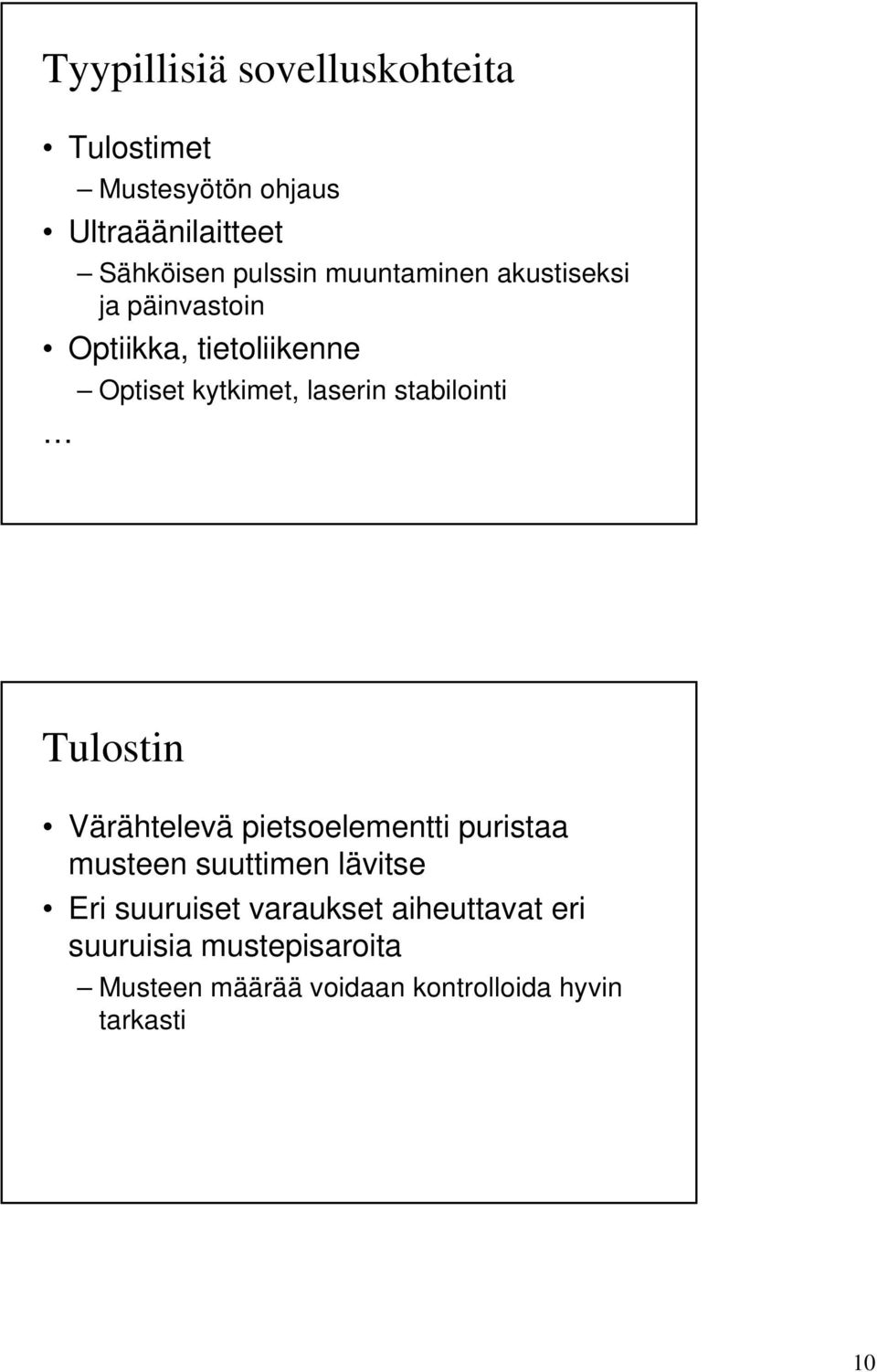 Tyypillisiä sovelluskohteita

• Tulostimet
– Mustesyötön ohjaus
• Ultraäänilaitteet
– Sähköisen pulssin muuntaminen akustiseksi ja päinvastoin
• Optiikka, tietoliikenne
– Optiset kytkimet, laserin stabilointi
…

Tulostin

• Värähtelevä pietsoelementti puristaa musteen suuttimen lävitse
• Eri suuruiset varaukset aiheuttavat eri suuruisia mustepisaroita
– Musteen määrää voidaan kontrolloida hyvin tarkasti

10